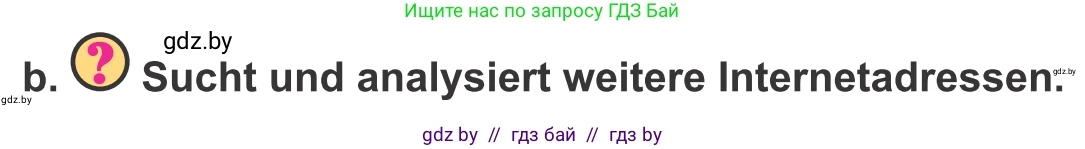 Ищите нас по запросу ГДЗ Бай

gdz.by

b. ? Sucht und analysiert weitere Internetadressen.

gdz.by

gdz.by

gdz by // гдз бай // гдз by